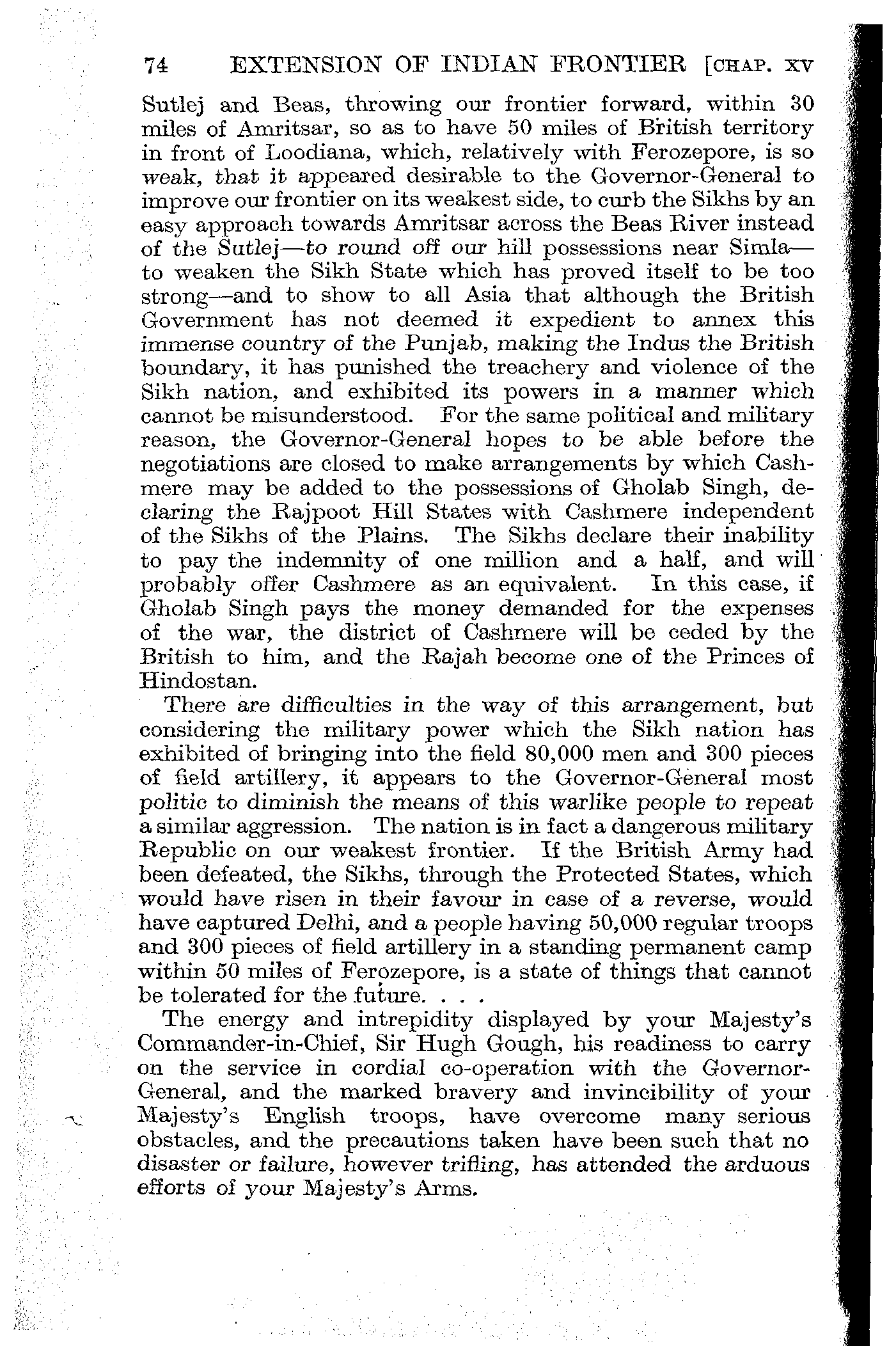 74 EXTENSION OF INDIAN FRONTIER [CHAP. XV

Sutlej and Beas, throwing our frontier forward, within 30 miles of Amritsar, so as to have 50 miles of British territory in front of Loodiana, which, relatively with Ferozepore, is so weak, that it appeared desirable to the Governor-General to improve our frontier on its weakest side, to curb the Sikhs by an easy approach towards Amritsar across the Beas River instead of the Sutlej—to round off our hill possessions near Simla—to weaken the Sikh State which has proved itself to be too strong—and to show to all Asia that although the British Government has not deemed it expedient to annex this immense country of the Punjab, making the Indus the British boundary, it has punished the treachery and violence of the Sikh nation, and exhibited its powers in a manner which cannot be misunderstood. For the same political and military reason, the Governor-General hopes to be able before the negotiations are closed to make arrangements by which Cashmere may be added to the possessions of Gholab Singh, declaring the Rajpoot Hill States with Cashmere independent of the Sikhs of the Plains. The Sikhs declare their inability to pay the indemnity of one million and a half, and will probably offer Cashmere as an equivalent. In this case, if Gholab Singh pays the money demanded for the expenses of the war, the district of Cashmere will be ceded by the British to him, and the Rajah become one of the Princes of Hindostan.

There are difficulties in the way of this arrangement, but considering the military power which the Sikh nation has exhibited of bringing into the field 80,000 men and 300 pieces of field artillery, it appears to the Governor-General most politic to diminish the means of this warlike people to repeat a similar aggression. The nation is in fact a dangerous military Republic on our weakest frontier. If the British Army had been defeated, the Sikhs, through the Protected States, which would have risen in their favour in case of a reverse, would have captured Delhi, and a people having 50,000 regular troops and 300 pieces of field artillery in a standing permanent camp within 50 miles of Ferozepore, is a state of things that cannot be tolerated for the future. . . .

The energy and intrepidity displayed by your Majesty's Commander-in-Chief, Sir Hugh Gough, his readiness to carry on the service in cordial co-operation with the Governor-General, and the marked bravery and invincibility of your Majesty's English troops, have overcome many serious obstacles, and the precautions taken have been such that no disaster or failure, however trifling, has attended the arduous efforts of your Majesty's Arms.